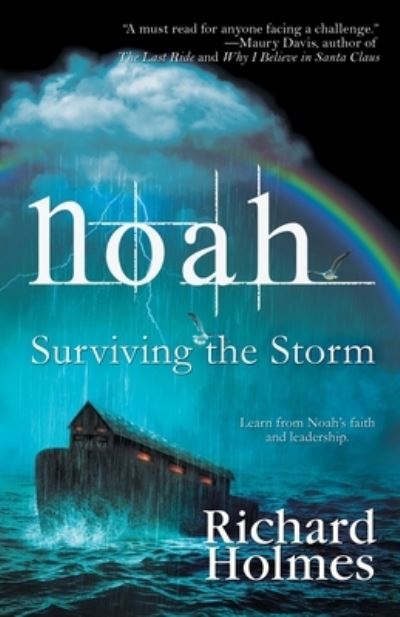 "A must read for anyone facing a challenge."
—Maury Davis, author of
The Last Ride and Why I Believe in Santa Claus

noah

Surviving the Storm

Learn from Noah's faith and leadership.

Richard
Holmes